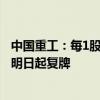 中国重工：每1股
明日起复牌